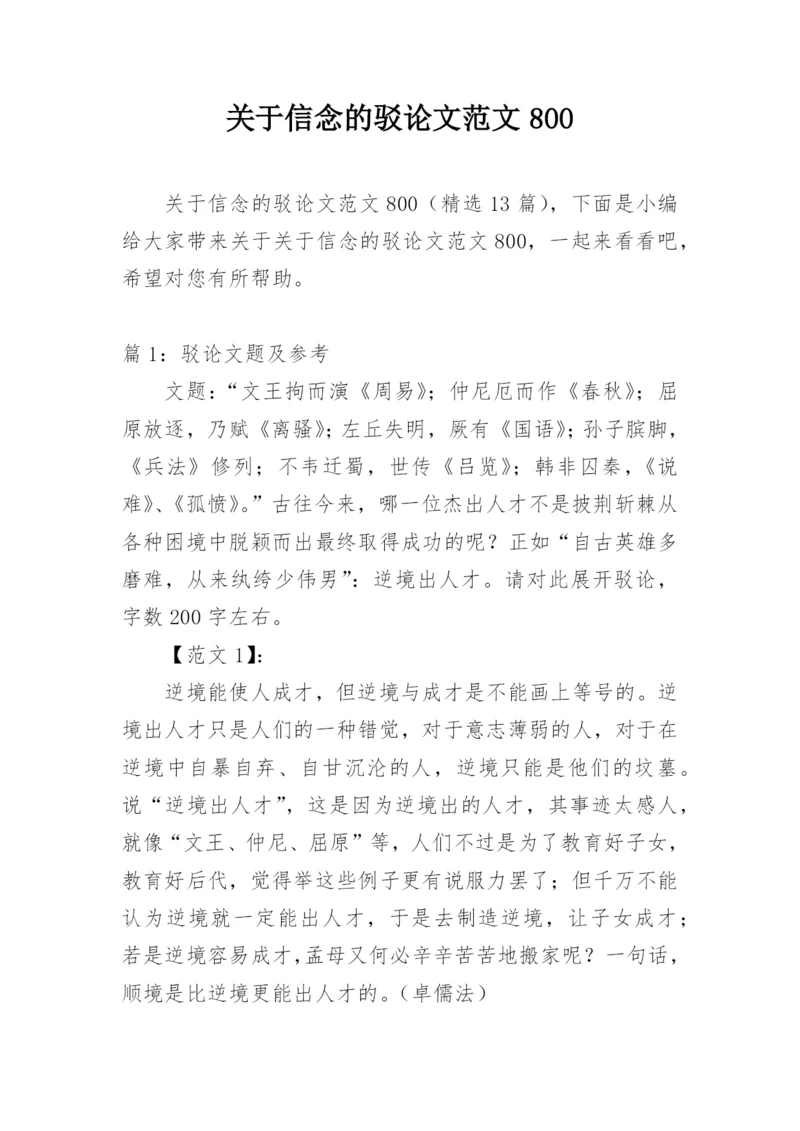 关于信念的驳论文范文 800

关于信念的驳论文范文 800（精选 13 篇），下面是小编给大家带来关于关于信念的驳论文范文 800，一起来看看吧，希望对您有所帮助。

篇 1：驳论文题及参考

文题：“文王拘而演《周易》；仲尼厄而作《春秋》；屈原放逐，乃赋《离骚》；左丘失明，厥有《国语》；孙子膑脚，《兵法》修列；不韦迁蜀，世传《吕览》；韩非囚秦，《说难》、《孤愤》。”古往今来，哪一位杰出人才不是披荆斩棘从各种困境中脱颖而出最终取得成功的呢？正如“自古英雄多磨难，从来纨绔少伟男”：逆境出人才。请对此展开驳论，字数 200 字左右。

【范文 1】：

逆境能使人成才，但逆境与成才是不能画上等号的。逆境出人才只是人们的一种错觉，对于意志薄弱的人，对于在逆境中自暴自弃、自甘沉沦的人，逆境只能是他们的坟墓。说“逆境出人才”，这是因为逆境出的人才，其事迹太感人，就像“文王、仲尼、屈原”等，人们不过是为了教育好子女，教育好后代，觉得举这些例子更有说服力罢了；但千万不能认为逆境就一定能出人才，于是去制造逆境，让子女成才；若是逆境容易成才,孟母又何必辛辛苦苦地搬家呢？一句话，顺境是比逆境更能出人才的。（卓儒法）